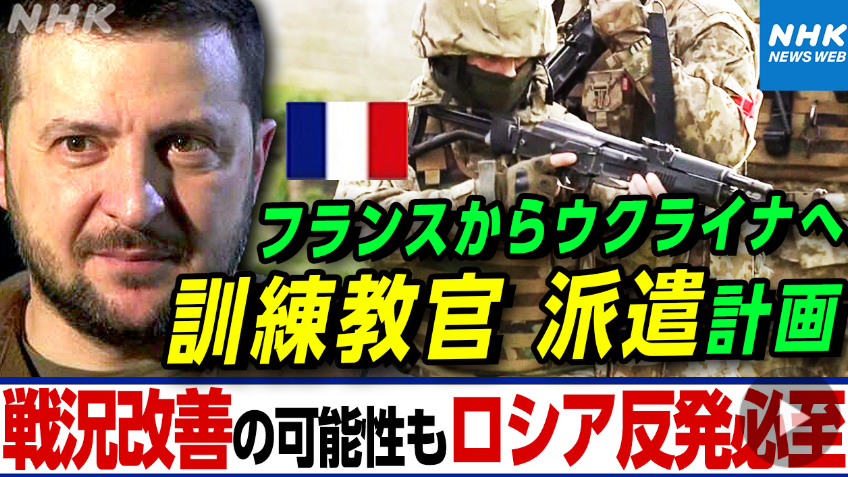 NHK

NHK
NEWS WEB

フランスからウクライナへ
訓練教官 派遣計画

戦況改善の可能性もロシア反発必至